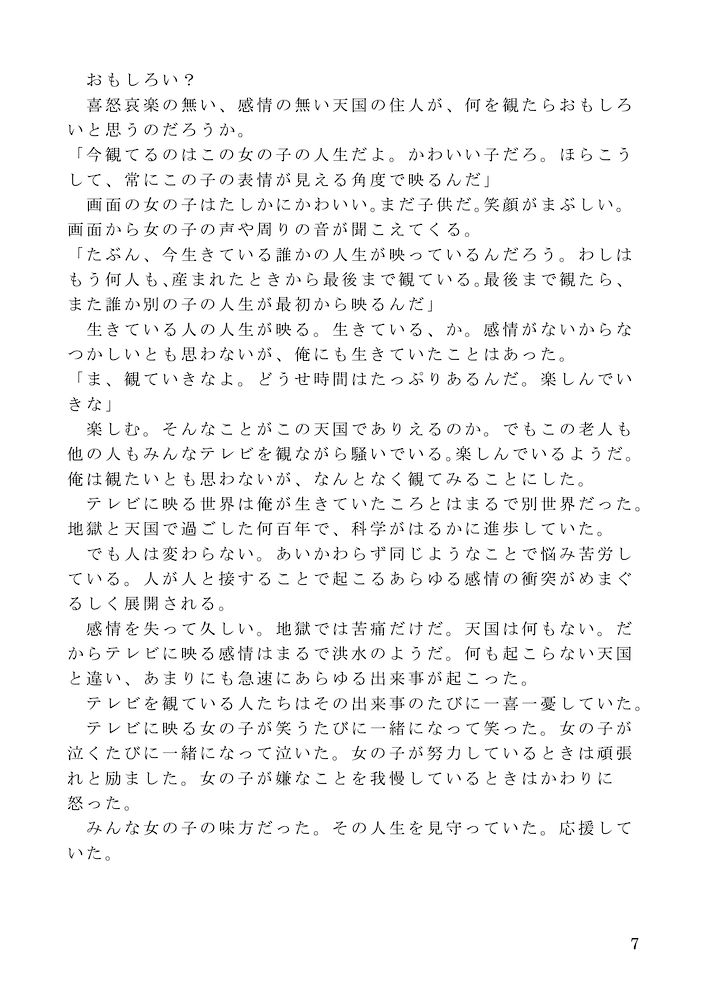 おもしろい？
喜怒哀楽の無い、感情の無い天国の住人が、何を観たらおもしろいと思うのだろうか。
「今観てるのはこの女の子の人生だよ。かわいい子だろ。ほらこうして、常にこの子の表情が見える角度で映るんだ」
画面の女の子はたしかにかわいい。まだ子供だ。笑顔がまぶしい。画面から女の子の声や周りの音が聞こえてくる。
「たぶん、今生きている誰かの人生が映っているんだろう。わしはもう何人も、産まれたときから最後まで観ている。最後まで観たら、また誰か別の子の人生が最初から映るんだ」
生きている人の人生が映る。生きている、か。感情がないからなつかしいとも思わないが、俺にも生きていたことはあった。
「ま、観ていきなよ。どうせ時間はたっぷりあるんだ。楽しんでいきな」
楽しむ。そんなことがこの天国でありえるのか。でもこの老人も他の人もみんなテレビを観ながら騒いでいる。楽しんでいるようだ。俺は観たいとも思わないが、なんとなく観てみることにした。
テレビに映る世界は俺が生きていたころとはまるで別世界だった。地獄と天国で過ごした何百年で、科学がはるかに進歩していた。
でも人は変わらない。あいかわらず同じようなことで悩み苦労している。人が人と接することで起こるあらゆる感情の衝突がめまぐるしく展開される。
感情を失って久しい。地獄では苦痛だけだ。天国は何もない。だからテレビに映る感情はまるで洪水のようだ。何も起こらない天国と違い、あまりにも急速にあらゆる出来事が起こった。
テレビを観ている人たちはその出来事のたびに一喜一憂していた。
テレビに映る女の子が笑うたびに一緒になって笑った。女の子が泣くたびに一緒になって泣いた。女の子が努力しているときは頑張れと励ました。女の子が嫌なことを我慢しているときはかわりに怒った。
みんな女の子の味方だった。その人生を見守っていた。応援していた。

7